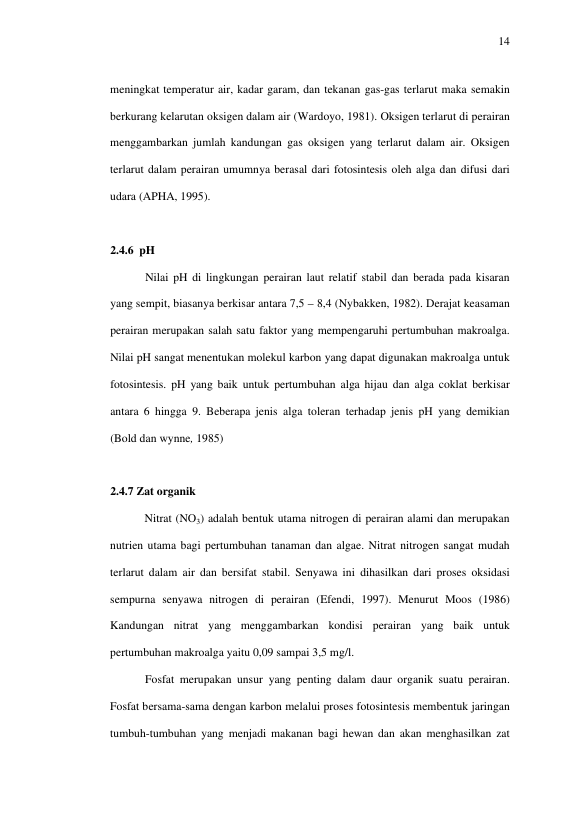 14

meningkat temperatur air, kadar garam, dan tekanan gas-gas terlarut maka semakin berkurang kelarutan oksigen dalam air (Wardoyo, 1981). Oksigen terlarut di perairan menggambarkan jumlah kandungan gas oksigen yang terlarut dalam air. Oksigen terlarut dalam perairan umumnya berasal dari fotosintesis oleh alga dan difusi dari udara (APHA, 1995).

2.4.6 pH

Nilai pH di lingkungan perairan laut relatif stabil dan berada pada kisaran yang sempit, biasanya berkisar antara 7,5 – 8,4 (Nybakken, 1982). Derajat keasaman perairan merupakan salah satu faktor yang mempengaruhi pertumbuhan makroalga. Nilai pH sangat menentukan molekul karbon yang dapat digunakan makroalga untuk fotosintesis. pH yang baik untuk pertumbuhan alga hijau dan alga coklat berkisar antara 6 hingga 9. Beberapa jenis alga toleran terhadap jenis pH yang demikian (Bold dan wynne, 1985)

2.4.7 Zat organik

Nitrat ($NO_3$) adalah bentuk utama nitrogen di perairan alami dan merupakan nutrien utama bagi pertumbuhan tanaman dan algae. Nitrat nitrogen sangat mudah terlarut dalam air dan bersifat stabil. Senyawa ini dihasilkan dari proses oksidasi sempurna senyawa nitrogen di perairan (Efendi, 1997). Menurut Moos (1986) Kandungan nitrat yang menggambarkan kondisi perairan yang baik untuk pertumbuhan makroalga yaitu 0,09 sampai 3,5 mg/l.

Fosfat merupakan unsur yang penting dalam daur organik suatu perairan. Fosfat bersama-sama dengan karbon melalui proses fotosintesis membentuk jaringan tumbuh-tumbuhan yang menjadi makanan bagi hewan dan akan menghasilkan zat